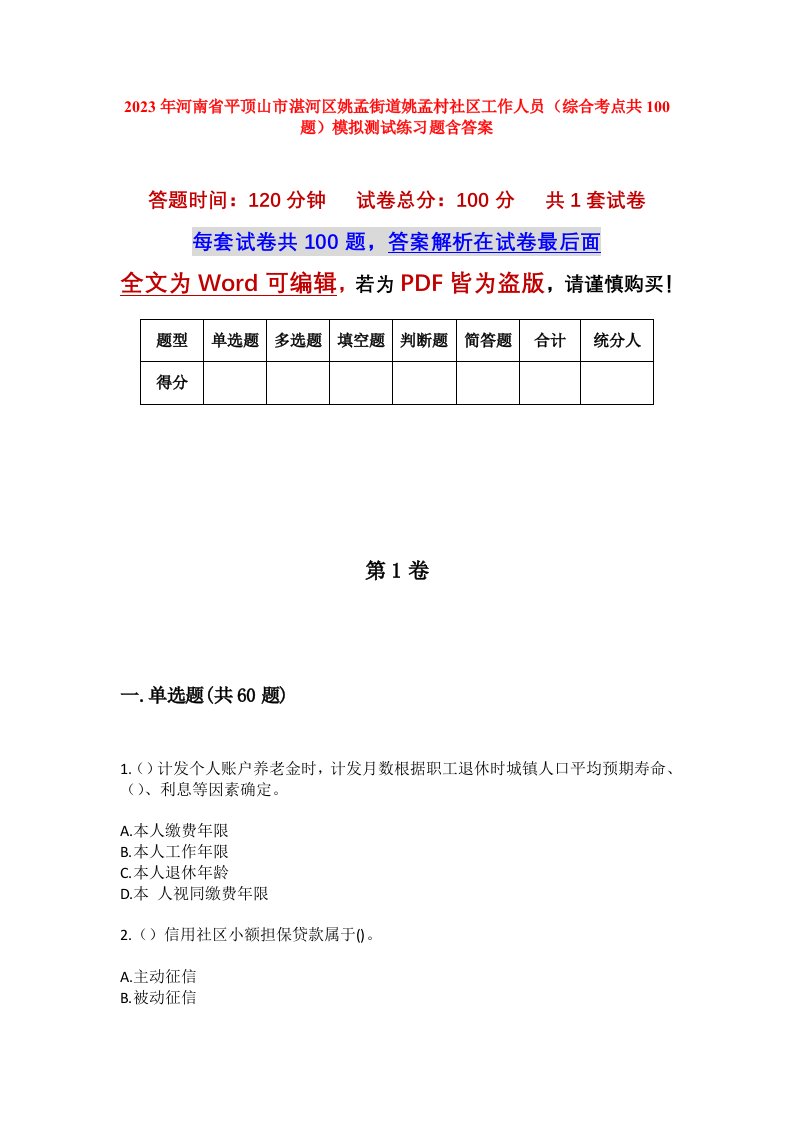 2023年河南省平顶山市湛河区姚孟街道姚孟村社区工作人员（综合考点共100题）模拟测试练习题含答案

答题时间：120分钟　试卷总分：100分　共1套试卷

每套试卷共100题，答案解析在试卷最后面

全文为Word可编辑，若为PDF皆为盗版，请谨慎购买！

| 题型 | 单选题 | 多选题 | 填空题 | 判断题 | 简答题 | 合计 | 统分人 |
|---|---|---|---|---|---|---|---|
| 得分 | | | | | | | |

第1卷

一.单选题(共60题)

1.()计发个人账户养老金时，计发月数根据职工退休时城镇人口平均预期寿命、()、利息等因素确定。

A.本人缴费年限
B.本人工作年限
C.本人退休年龄
D.本 人视同缴费年限

2.()信用社区小额担保贷款属于()。

A.主动征信
B.被动征信